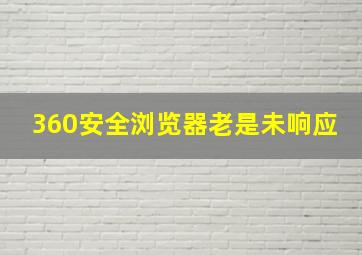 360安全浏览器老是未响应